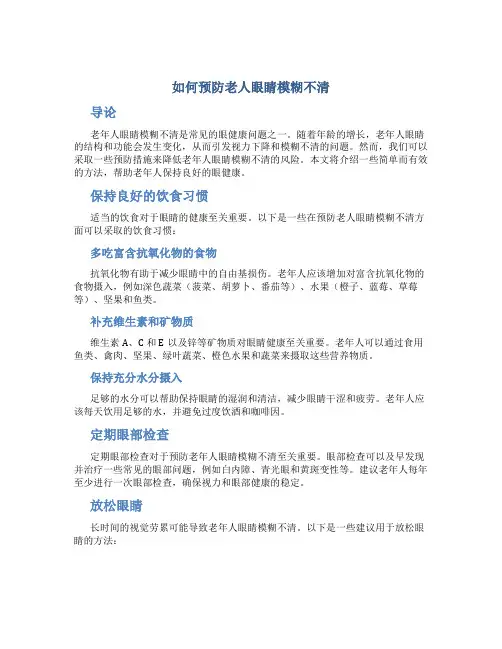 如何预防老人眼睛模糊不清

导论

老年人眼睛模糊不清是常见的眼健康问题之一。随着年龄的增长，老年人眼睛的结构和功能会发生变化，从而引发视力下降和模糊不清的问题。然而，我们可以采取一些预防措施来降低老年人眼睛模糊不清的风险。本文将介绍一些简单而有效的方法，帮助老年人保持良好的眼健康。

保持良好的饮食习惯

适当的饮食对于眼睛的健康至关重要。以下是一些在预防老人眼睛模糊不清方面可以采取的饮食习惯：

多吃富含抗氧化物的食物

抗氧化物有助于减少眼睛中的自由基损伤。老年人应该增加对富含抗氧化物的食物摄入，例如深色蔬菜（菠菜、胡萝卜、番茄等）、水果（橙子、蓝莓、草莓等）、坚果和鱼类。

补充维生素和矿物质

维生素 A、C 和 E 以及锌等矿物质对眼睛健康至关重要。老年人可以通过食用鱼类、禽肉、坚果、绿叶蔬菜、橙色水果和蔬菜来摄取这些营养物质。

保持充分水分摄入

足够的水分可以帮助保持眼睛的湿润和清洁，减少眼睛干涩和疲劳。老年人应该每天饮用足够的水，并避免过度饮酒和咖啡因。

定期眼部检查

定期眼部检查对于预防老年人眼睛模糊不清至关重要。眼部检查可以及早发现并治疗一些常见的眼部问题，例如白内障、青光眼和黄斑变性等。建议老年人每年至少进行一次眼部检查，确保视力和眼部健康的稳定。

放松眼睛

长时间的视觉劳累可能导致老年人眼睛模糊不清。以下是一些建议用于放松眼睛的方法：